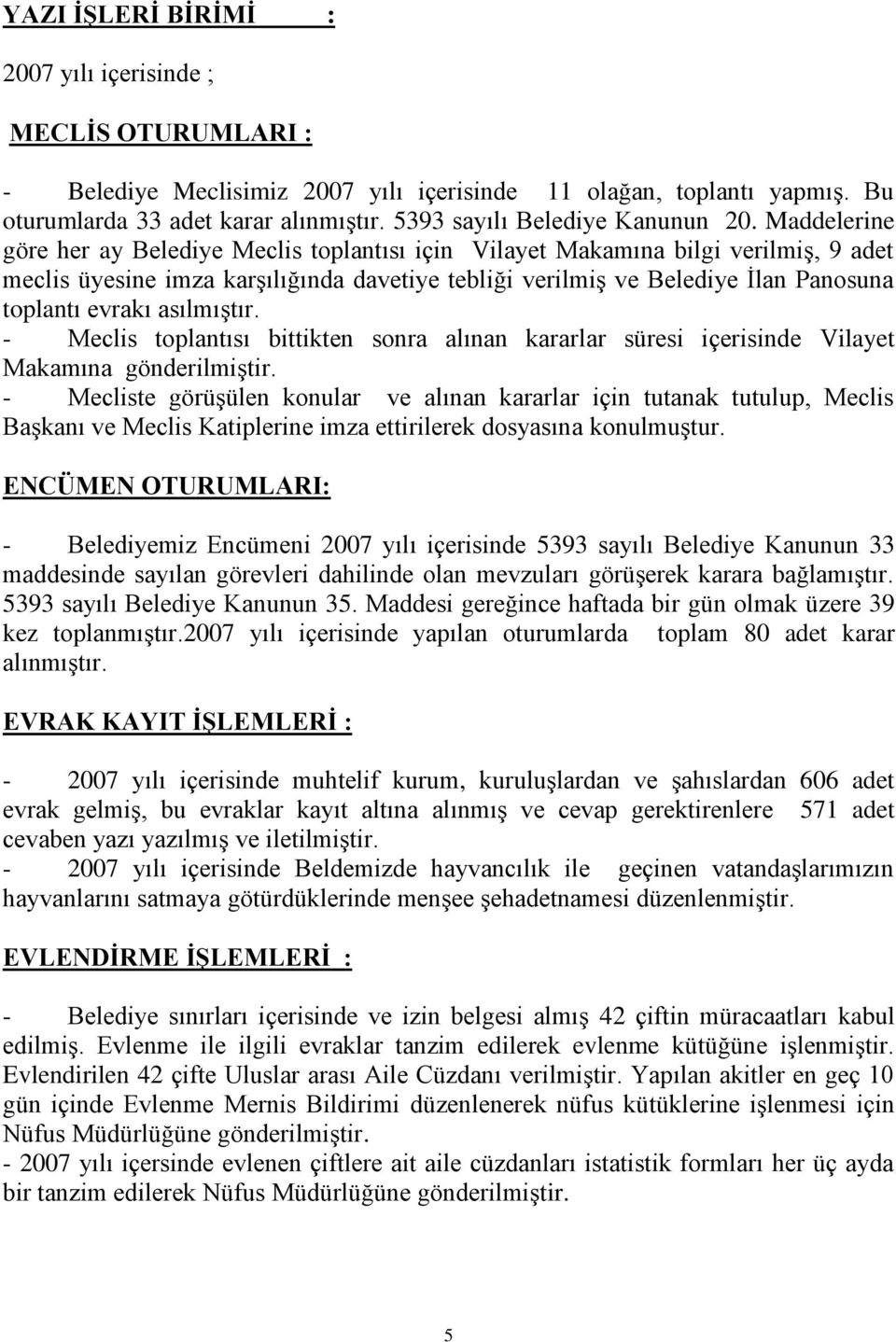 YAZI İŞLERİ BİRİMİ :

2007 yılı içerisinde ;

MECLİS OTURUMLARI :

- Belediye Meclisimiz 2007 yılı içerisinde 11 olağan, toplantı yapmış. Bu oturumlarda 33 adet karar alınmıştır. 5393 sayılı Belediye Kanunun 20. Maddelerine göre her ay Belediye Meclis toplantısı için Vilayet Makamına bilgi verilmiş, 9 adet meclis üyesine imza karşılığında davetiye tebliği verilmiş ve Belediye İlan Panosuna toplantı evrakı asılmıştır.
- Meclis toplantısı bittikten sonra alınan kararlar süresi içerisinde Vilayet Makamına gönderilmiştir.
- Mecliste görüşülen konular ve alınan kararlar için tutanak tutulup, Meclis Başkanı ve Meclis Katiplerine imza ettirilerek dosyasına konulmuştur.

ENCÜMEN OTURUMLARI:

- Belediyemiz Encümeni 2007 yılı içerisinde 5393 sayılı Belediye Kanunun 33 maddesinde sayılan görevleri dahilinde olan mevzuları görüşerek karara bağlamıştır. 5393 sayılı Belediye Kanunun 35. Maddesi gereğince haftada bir gün olmak üzere 39 kez toplanmıştır.2007 yılı içerisinde yapılan oturumlarda toplam 80 adet karar alınmıştır.

EVRAK KAYIT İŞLEMLERİ :

- 2007 yılı içerisinde muhtelif kurum, kuruluşlardan ve şahıslardan 606 adet evrak gelmiş, bu evraklar kayıt altına alınmış ve cevap gerektirenlere 571 adet cevaben yazı yazılmış ve iletilmiştir.
- 2007 yılı içerisinde Beldemizde hayvancılık ile geçinen vatandaşlarımızın hayvanlarını satmaya götürdüklerinde menşee şehadetnamesi düzenlenmiştir.

EVLENDİRME İŞLEMLERİ :

- Belediye sınırları içerisinde ve izin belgesi almış 42 çiftin müracaatları kabul edilmiş. Evlenme ile ilgili evraklar tanzim edilerek evlenme kütüğüne işlenmiştir. Evlendirilen 42 çifte Uluslar arası Aile Cüzdanı verilmiştir. Yapılan akitler en geç 10 gün içinde Evlenme Mernis Bildirimi düzenlenerek nüfus kütüklerine işlenmesi için Nüfus Müdürlüğüne gönderilmiştir.
- 2007 yılı içersinde evlenen çiftlere ait aile cüzdanları istatistik formları her üç ayda bir tanzim edilerek Nüfus Müdürlüğüne gönderilmiştir.

5